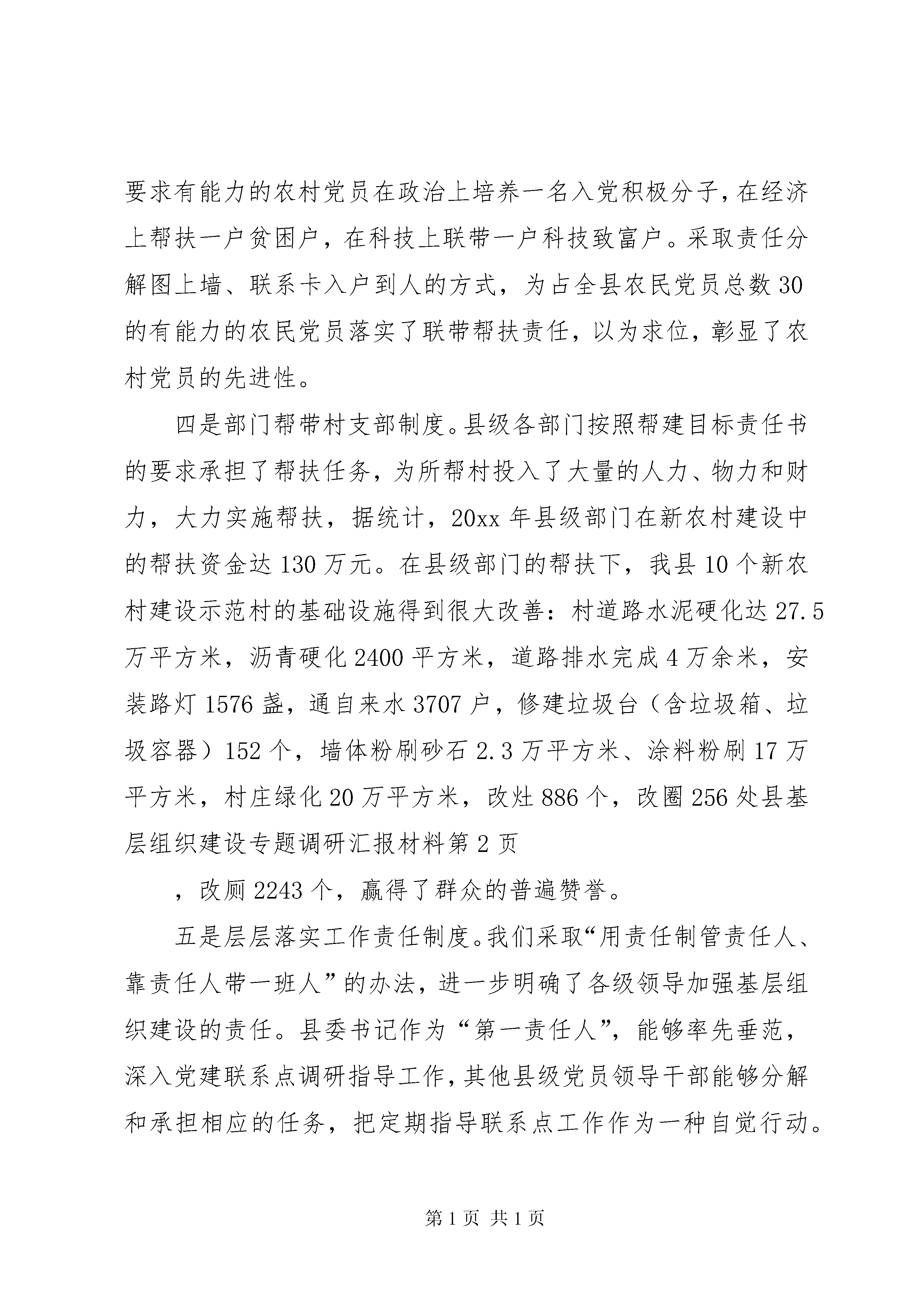 要求有能力的农村党员在政治上培养一名入党积极分子，在经济上帮扶一户贫困户，在科技上联带一户科技致富户。采取责任分解图上墙、联系卡入户到人的方式，为占全县农民党员总数30的有能力的农民党员落实了联带帮扶责任，以为求位，彰显了农村党员的先进性。

四是部门帮带村支部制度。县级各部门按照帮建目标责任书的要求承担了帮扶任务，为所帮村投入了大量的人力、物力和财力，大力实施帮扶，据统计，20xx年县级部门在新农村建设中的帮扶资金达130万元。在县级部门的帮扶下，我县10个新农村建设示范村的基础设施得到很大改善：村道路水泥硬化达27.5万平方米，沥青硬化2400平方米，道路排水完成4万余米，安装路灯1576盏，通自来水3707户，修建垃圾台（含垃圾箱、垃圾容器）152个，墙体粉刷砂石2.3万平方米、涂料粉刷17万平方米，村庄绿化20万平方米，改灶886个，改圈256处县基层组织建设专题调研汇报材料第2页

，改厕2243个，赢得了群众的普遍赞誉。

五是层层落实工作责任制度。我们采取“用责任制管责任人、靠责任人带一班人”的办法，进一步明确了各级领导加强基层组织建设的责任。县委书记作为“第一责任人”，能够率先垂范，深入党建联系点调研指导工作，其他县级党员领导干部能够分解和承担相应的任务，把定期指导联系点工作作为一种自觉行动。

第1页 共1页